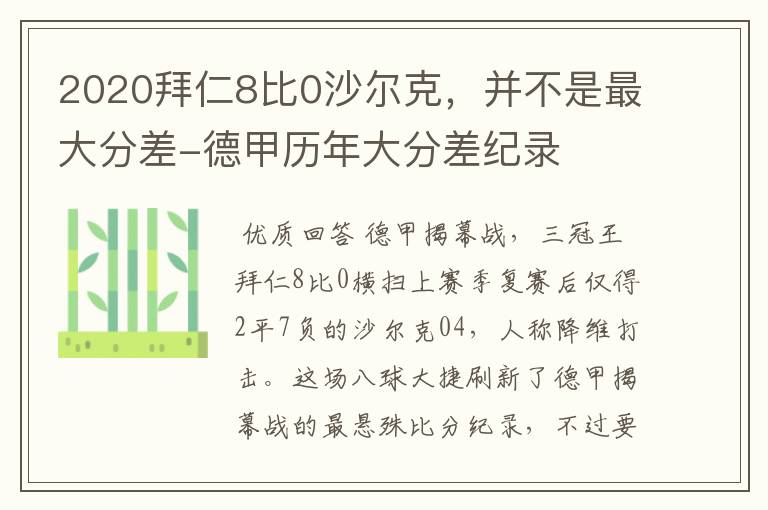 2020拜仁8比0沙尔克，并不是最大分差-德甲历年大分差纪录

优质回答 德甲揭幕战，三冠王拜仁8比0横扫上赛季复赛后仅得2平7负的沙尔克04，人称降维打击。这场八球大捷刷新了德甲揭幕战的最悬殊比分纪录，不过要